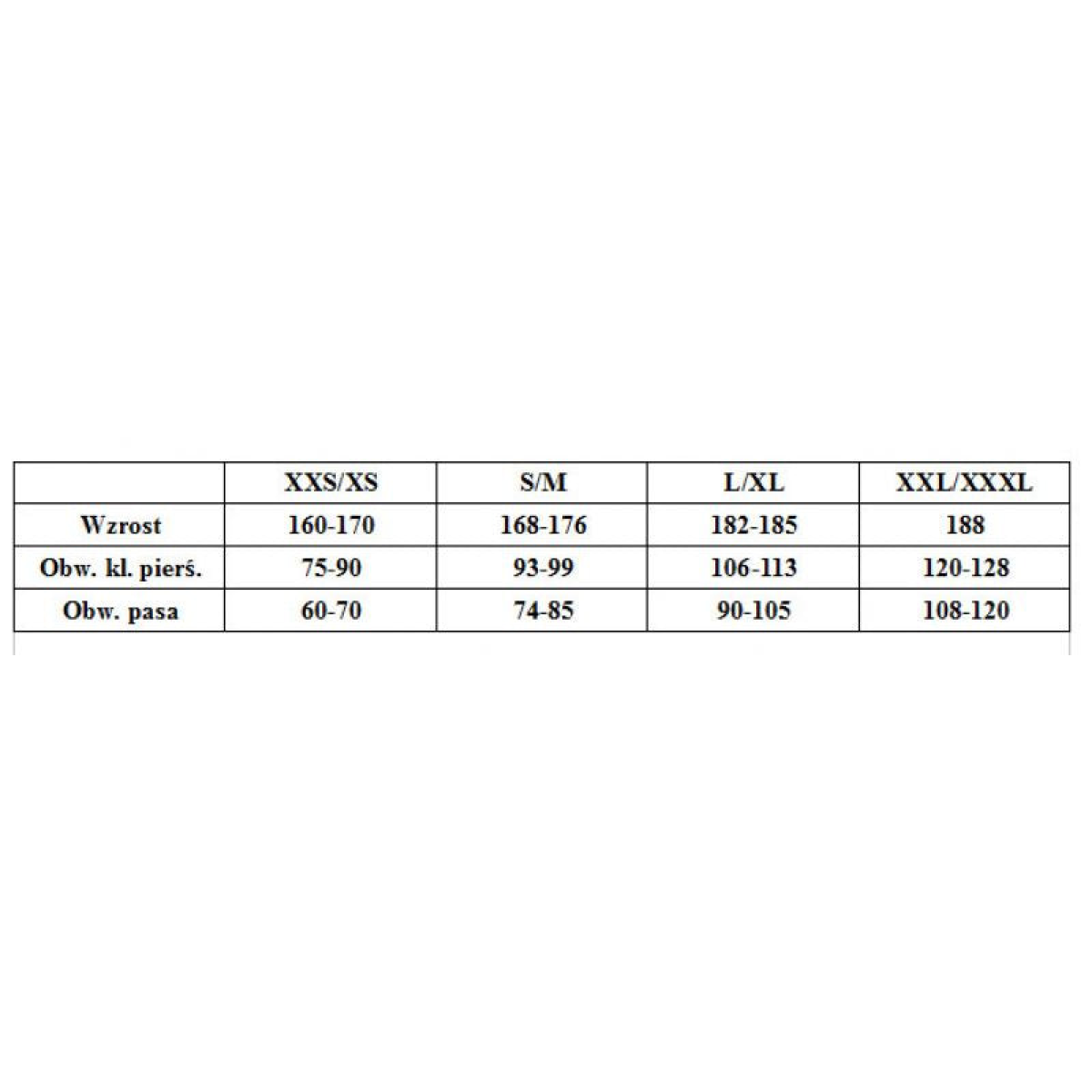 |  | XXS/XS | S/M | L/XL | XXL/XXXL |
|---|---|---|---|---|
| Wzrost | 160-170 | 168-176 | 182-185 | 188 |
| Obw. kl. pierś. | 75-90 | 93-99 | 106-113 | 120-128 |
| Obw. pasa | 60-70 | 74-85 | 90-105 | 108-120 |